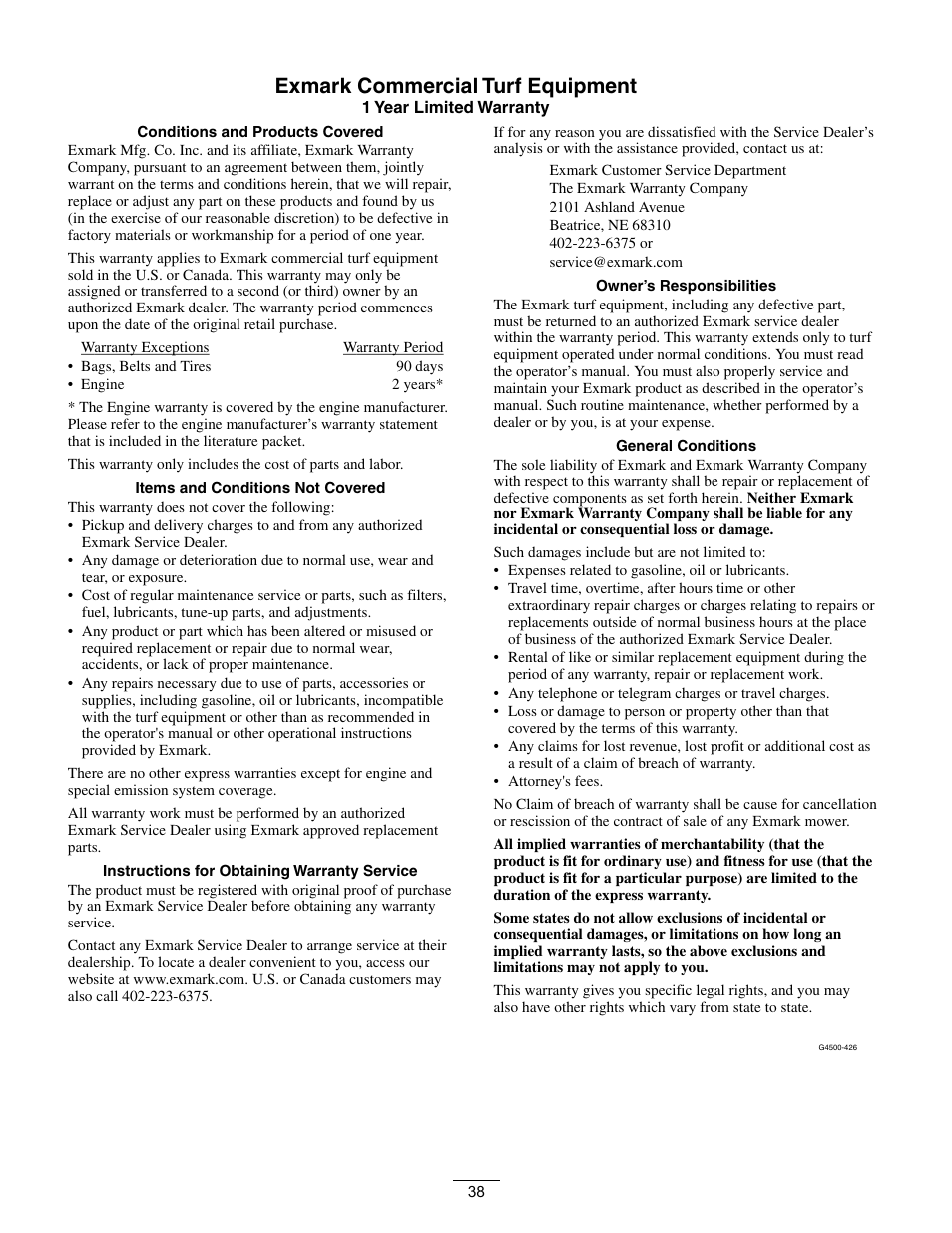 Exmark Commercial Turf Equipment
1 Year Limited Warranty

Conditions and Products Covered

Exmark Mfg. Co. Inc. and its affiliate, Exmark Warranty Company, pursuant to an agreement between them, jointly warrant on the terms and conditions herein, that we will repair, replace or adjust any part on these products and found by us (in the exercise of our reasonable discretion) to be defective in factory materials or workmanship for a period of one year.

This warranty applies to Exmark commercial turf equipment sold in the U.S. or Canada. This warranty may only be assigned or transferred to a second (or third) owner by an authorized Exmark dealer. The warranty period commences upon the date of the original retail purchase.

| Warranty Exceptions | Warranty Period |
|---|---|
| • Bags, Belts and Tires | 90 days |
| • Engine | 2 years* |

* The Engine warranty is covered by the engine manufacturer. Please refer to the engine manufacturer's warranty statement that is included in the literature packet.

This warranty only includes the cost of parts and labor.

Items and Conditions Not Covered

This warranty does not cover the following:
• Pickup and delivery charges to and from any authorized Exmark Service Dealer.
• Any damage or deterioration due to normal use, wear and tear, or exposure.
• Cost of regular maintenance service or parts, such as filters, fuel, lubricants, tune-up parts, and adjustments.
• Any product or part which has been altered or misused or required replacement or repair due to normal wear, accidents, or lack of proper maintenance.
• Any repairs necessary due to use of parts, accessories or supplies, including gasoline, oil or lubricants, incompatible with the turf equipment or other than as recommended in the operator's manual or other operational instructions provided by Exmark.

There are no other express warranties except for engine and special emission system coverage.

All warranty work must be performed by an authorized Exmark Service Dealer using Exmark approved replacement parts.

Instructions for Obtaining Warranty Service

The product must be registered with original proof of purchase by an Exmark Service Dealer before obtaining any warranty service.

Contact any Exmark Service Dealer to arrange service at their dealership. To locate a dealer convenient to you, access our website at www.exmark.com. U.S. or Canada customers may also call 402-223-6375.

If for any reason you are dissatisfied with the Service Dealer's analysis or with the assistance provided, contact us at:

Exmark Customer Service Department
The Exmark Warranty Company
2101 Ashland Avenue
Beatrice, NE 68310
402-223-6375 or
service@exmark.com

Owner's Responsibilities

The Exmark turf equipment, including any defective part, must be returned to an authorized Exmark service dealer within the warranty period. This warranty extends only to turf equipment operated under normal conditions. You must read the operator's manual. You must also properly service and maintain your Exmark product as described in the operator's manual. Such routine maintenance, whether performed by a dealer or by you, is at your expense.

General Conditions

The sole liability of Exmark and Exmark Warranty Company with respect to this warranty shall be repair or replacement of defective components as set forth herein. Neither Exmark nor Exmark Warranty Company shall be liable for any incidental or consequential loss or damage.

Such damages include but are not limited to:
• Expenses related to gasoline, oil or lubricants.
• Travel time, overtime, after hours time or other extraordinary repair charges or charges relating to repairs or replacements outside of normal business hours at the place of business of the authorized Exmark Service Dealer.
• Rental of like or similar replacement equipment during the period of any warranty, repair or replacement work.
• Any telephone or telegram charges or travel charges.
• Loss or damage to person or property other than that covered by the terms of this warranty.
• Any claims for lost revenue, lost profit or additional cost as a result of a claim of breach of warranty.
• Attorney's fees.

No Claim of breach of warranty shall be cause for cancellation or rescission of the contract of sale of any Exmark mower.

All implied warranties of merchantability (that the product is fit for ordinary use) and fitness for use (that the product is fit for a particular purpose) are limited to the duration of the express warranty.

Some states do not allow exclusions of incidental or consequential damages, or limitations on how long an implied warranty lasts, so the above exclusions and limitations may not apply to you.

This warranty gives you specific legal rights, and you may also have other rights which vary from state to state.

G4500-426

38